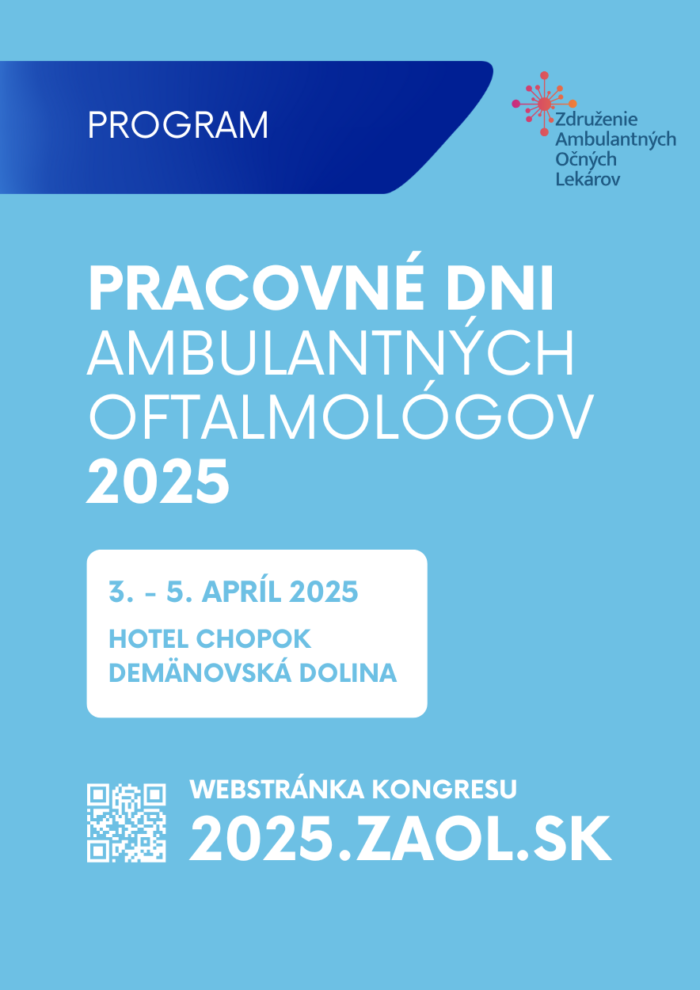 PROGRAM

Združenie
Ambulantných
Očných
Lekárov

PRACOVNÉ DNI
AMBULANTNÝCH
OFTALMOLÓGOV
2025

3. - 5. APRÍL 2025
HOTEL CHOPOK
DEMÄNOVSKÁ DOLINA

WEBSTRÁNKA KONGRESU
2025.ZAOL.SK